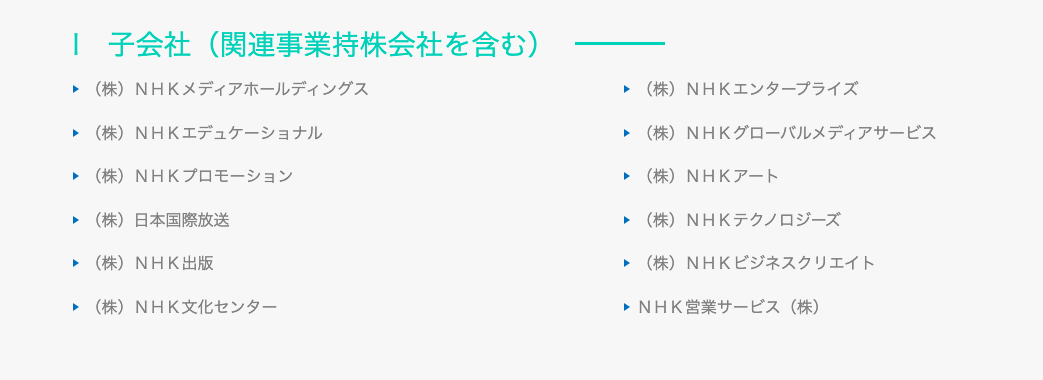 Ⅰ　子会社（関連事業持株会社を含む）

（株）ＮＨＫメディアホールディングス

（株）ＮＨＫエデュケーショナル

（株）ＮＨＫプロモーション

（株）日本国際放送

（株）ＮＨＫ出版

（株）ＮＨＫ文化センター

（株）ＮＨＫエンタープライズ

（株）ＮＨＫグローバルメディアサービス

（株）ＮＨＫアート

（株）ＮＨＫテクノロジーズ

（株）ＮＨＫビジネスクリエイト

ＮＨＫ営業サービス（株）